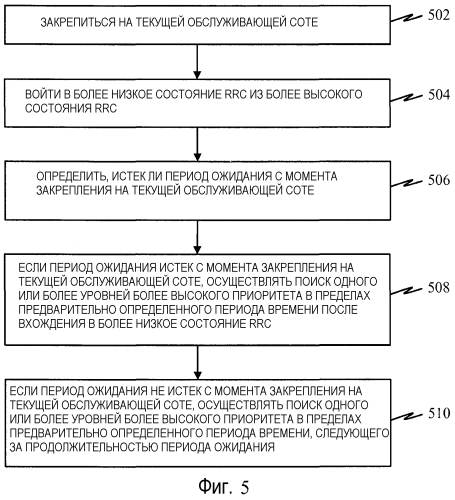 ЗАКРЕПИТЬСЯ НА ТЕКУЩЕЙ ОБСЛУЖИВАЮЩЕЙ СОТЕ

502

ВОЙТИ В БОЛЕЕ НИЗКОЕ СОСТОЯНИЕ RRC ИЗ БОЛЕЕ ВЫСОКОГО СОСТОЯНИЯ RRC

504

ОПРЕДЕЛИТЬ, ИСТЕК ЛИ ПЕРИОД ОЖИДАНИЯ С МОМЕНТА ЗАКРЕПЛЕНИЯ НА ТЕКУЩЕЙ ОБСЛУЖИВАЮЩЕЙ СОТЕ

506

ЕСЛИ ПЕРИОД ОЖИДАНИЯ ИСТЕК С МОМЕНТА ЗАКРЕПЛЕНИЯ НА ТЕКУЩЕЙ ОБСЛУЖИВАЮЩЕЙ СОТЕ, ОСУЩЕСТВЛЯТЬ ПОИСК ОДНОГО ИЛИ БОЛЕЕ УРОВНЕЙ БОЛЕЕ ВЫСОКОГО ПРИОРИТЕТА В ПРЕДЕЛАХ ПРЕДВАРИТЕЛЬНО ОПРЕДЕЛЕННОГО ПЕРИОДА ВРЕМЕНИ ПОСЛЕ ВХОЖДЕНИЯ В БОЛЕЕ НИЗКОЕ СОСТОЯНИЕ RRC

508

ЕСЛИ ПЕРИОД ОЖИДАНИЯ НЕ ИСТЕК С МОМЕНТА ЗАКРЕПЛЕНИЯ НА ТЕКУЩЕЙ ОБСЛУЖИВАЮЩЕЙ СОТЕ, ОСУЩЕСТВЛЯТЬ ПОИСК ОДНОГО ИЛИ БОЛЕЕ УРОВНЕЙ БОЛЕЕ ВЫСОКОГО ПРИОРИТЕТА В ПРЕДЕЛАХ ПРЕДВАРИТЕЛЬНО ОПРЕДЕЛЕННОГО ПЕРИОДА ВРЕМЕНИ, СЛЕДУЮЩЕГО ЗА ПРОДОЛЖИТЕЛЬНОСТЬЮ ПЕРИОДА ОЖИДАНИЯ

510

Фиг. 5